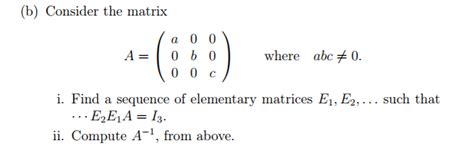 (b) Consider the matrix

$A = \begin{pmatrix} a & 0 & 0 \\ 0 & b & 0 \\ 0 & 0 & c \end{pmatrix}$ where $abc \neq 0$.

i. Find a sequence of elementary matrices $E_1, E_2, \ldots$ such that $\cdots E_2 E_1 A = I_3$.

ii. Compute $A^{-1}$, from above.